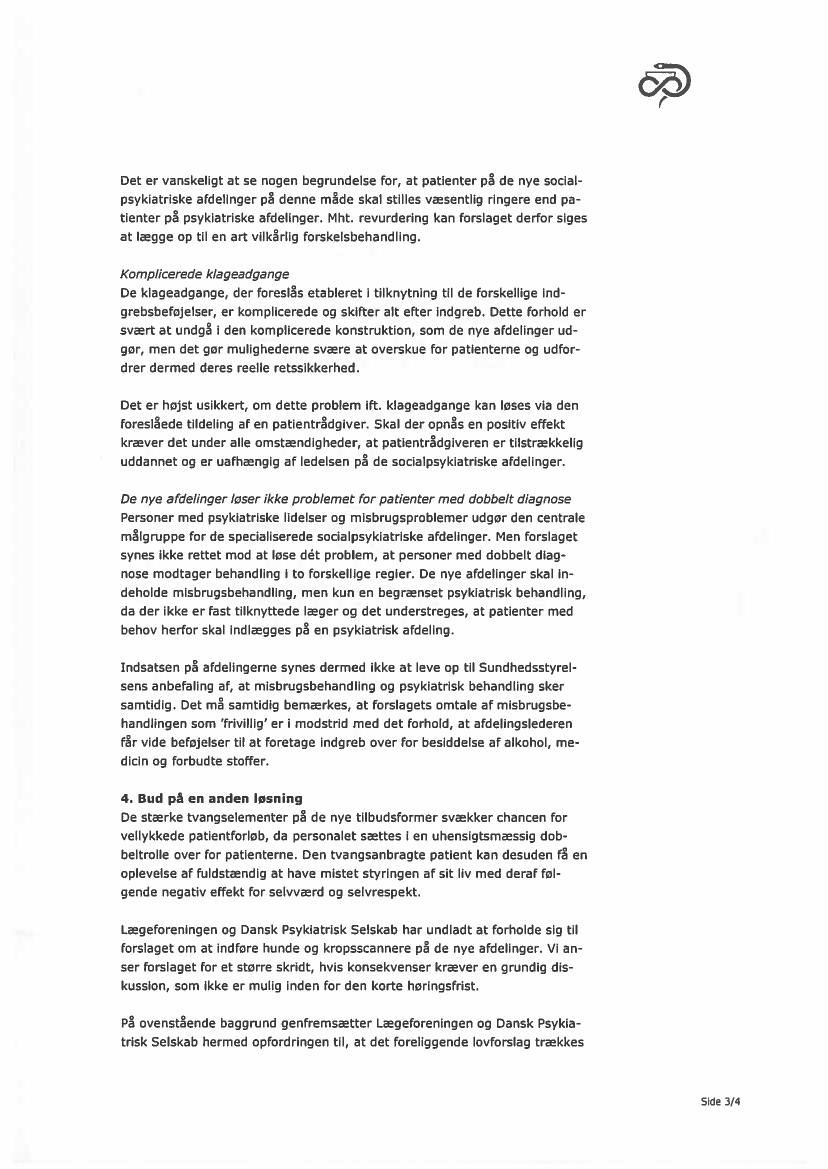 Det er vanskeligt at se nogen begrundelse for, at patienter på de nye socialpsykiatriske afdelinger på denne måde skal stilles væsentlig ringere end patienter på psykiatriske afdelinger. Mht. revurdering kan forslaget derfor siges at lægge op til en art vilkårlig forskelsbehandling.

Komplicerede klageadgange
De klageadgange, der foreslås etableret i tilknytning til de forskellige indgrebsbeføjelser, er komplicerede og skifter alt efter indgreb. Dette forhold er svært at undgå i den komplicerede konstruktion, som de nye afdelinger udgør, men det gør mulighederne svære at overskue for patienterne og udfordrer dermed deres reelle retssikkerhed.

Det er højst usikkert, om dette problem ift. klageadgange kan løses via den foreslåede tildeling af en patientrådgiver. Skal der opnås en positiv effekt kræver det under alle omstændigheder, at patientrådgiveren er tilstrækkelig uddannet og er uafhængig af ledelsen på de socialpsykiatriske afdelinger.

De nye afdelinger løser ikke problemet for patienter med dobbelt diagnose
Personer med psykiatriske lidelser og misbrugsproblemer udgør den centrale målgruppe for de specialiserede socialpsykiatriske afdelinger. Men forslaget synes ikke rettet mod at løse dét problem, at personer med dobbelt diagnose modtager behandling i to forskellige regier. De nye afdelinger skal indeholde misbrugsbehandling, men kun en begrænset psykiatrisk behandling, da der ikke er fast tilknyttede læger og det understreges, at patienter med behov herfor skal indlægges på en psykiatrisk afdeling.

Indsatsen på afdelingerne synes dermed ikke at leve op til Sundhedsstyrelsens anbefaling af, at misbrugsbehandling og psykiatrisk behandling sker samtidig. Det må samtidig bemærkes, at forslagets omtale af misbrugsbehandlingen som 'frivillig' er i modstrid med det forhold, at afdelingslederen får vide beføjelser til at foretage indgreb over for besiddelse af alkohol, medicin og forbudte stoffer.

4. Bud på en anden løsning
De stærke tvangselementer på de nye tilbudsformer svækker chancen for vellykkede patientforløb, da personalet sættes i en uhensigtsmæssig dobbeltrolle over for patienterne. Den tvangsanbragte patient kan desuden få en oplevelse af fuldstændig at have mistet styringen af sit liv med deraf følgende negativ effekt for selvværd og selvrespekt.

Lægeforeningen og Dansk Psykiatrisk Selskab har undladt at forholde sig til forslaget om at indføre hunde og kropsscannere på de nye afdelinger. Vi anser forslaget for et større skridt, hvis konsekvenser kræver en grundig diskussion, som ikke er mulig inden for den korte høringsfrist.

På ovenstående baggrund genfremsætter Lægeforeningen og Dansk Psykiatrisk Selskab hermed opfordringen til, at det foreliggende lovforslag trækkes

Side 3/4